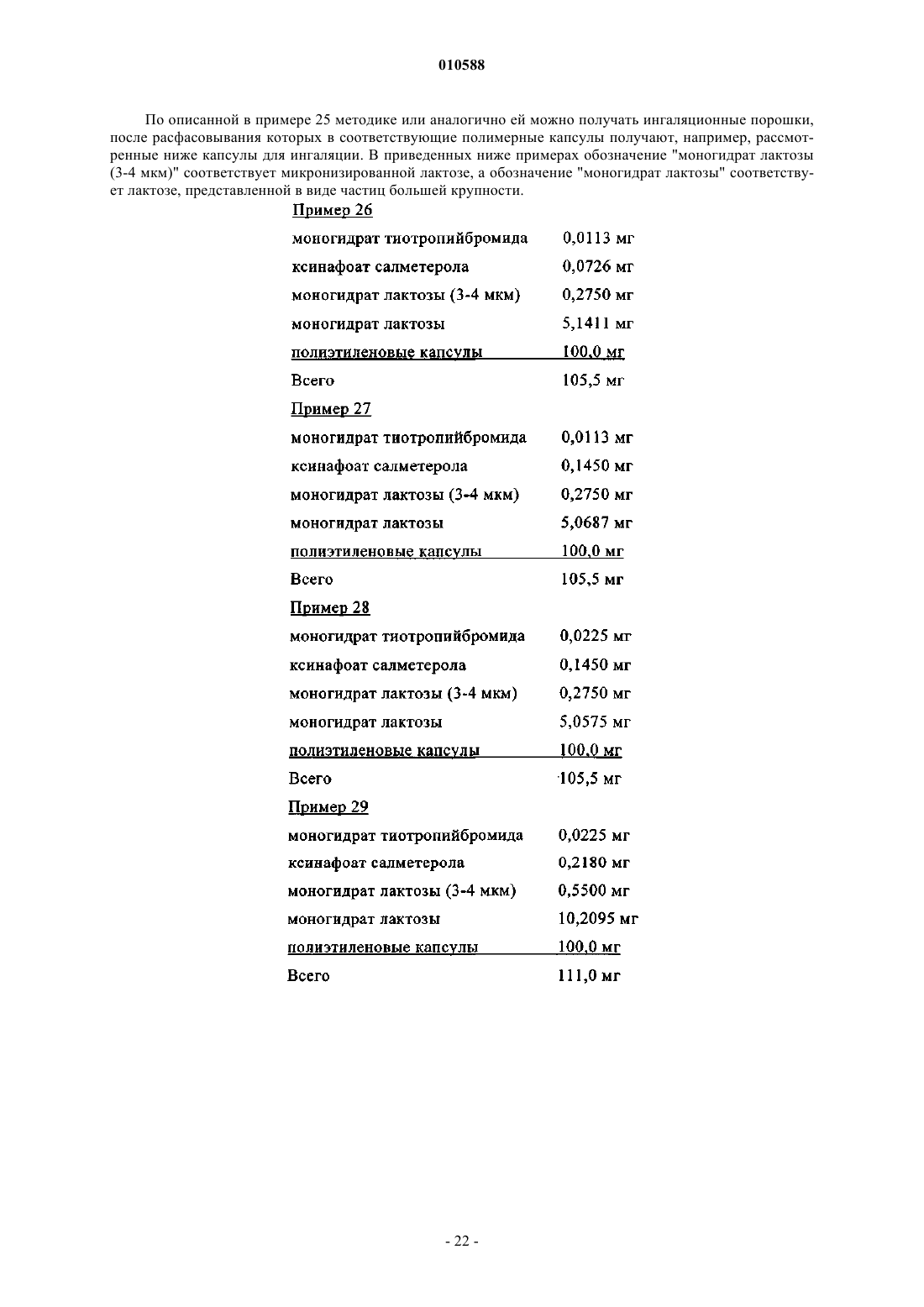 010588

По описанной в примере 25 методике или аналогично ей можно получать ингаляционные порошки, после расфасовывания которых в соответствующие полимерные капсулы получают, например, рассмотренные ниже капсулы для ингаляции. В приведенных ниже примерах обозначение "моногидрат лактозы (3-4 мкм)" соответствует микронизированной лактозе, а обозначение "моногидрат лактозы" соответствует лактозе, представленной в виде частиц большей крупности.

Пример 26

| | |
|---|---|
| моногидрат тиотропийбромида | 0,0113 мг |
| ксинафоат салметерола | 0,0726 мг |
| моногидрат лактозы (3-4 мкм) | 0,2750 мг |
| моногидрат лактозы | 5,1411 мг |
| полиэтиленовые капсулы | 100,0 мг |
| Всего | 105,5 мг |

Пример 27

| | |
|---|---|
| моногидрат тиотропийбромида | 0,0113 мг |
| ксинафоат салметерола | 0,1450 мг |
| моногидрат лактозы (3-4 мкм) | 0,2750 мг |
| моногидрат лактозы | 5,0687 мг |
| полиэтиленовые капсулы | 100,0 мг |
| Всего | 105,5 мг |

Пример 28

| | |
|---|---|
| моногидрат тиотропийбромида | 0,0225 мг |
| ксинафоат салметерола | 0,1450 мг |
| моногидрат лактозы (3-4 мкм) | 0,2750 мг |
| моногидрат лактозы | 5,0575 мг |
| полиэтиленовые капсулы | 100,0 мг |
| Всего | 105,5 мг |

Пример 29

| | |
|---|---|
| моногидрат тиотропийбромида | 0,0225 мг |
| ксинафоат салметерола | 0,2180 мг |
| моногидрат лактозы (3-4 мкм) | 0,5500 мг |
| моногидрат лактозы | 10,2095 мг |
| полиэтиленовые капсулы | 100,0 мг |
| Всего | 111,0 мг |

- 22 -